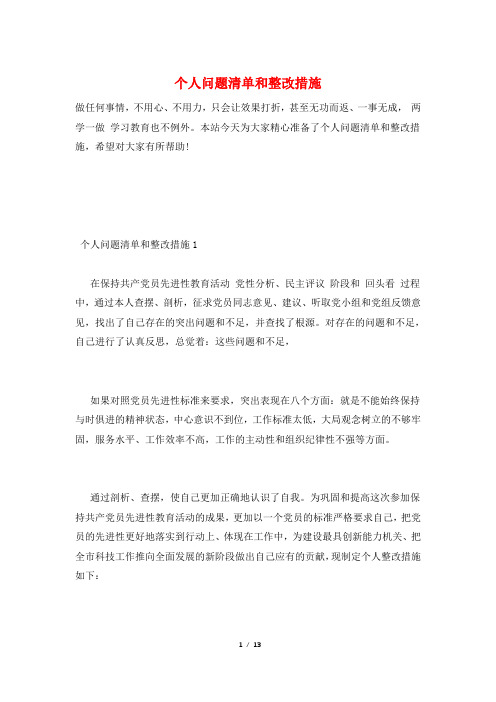 个人问题清单和整改措施

做任何事情，不用心、不用力，只会让效果打折，甚至无功而返、一事无成， 两学一做 学习教育也不例外。本站今天为大家精心准备了个人问题清单和整改措施，希望对大家有所帮助！

个人问题清单和整改措施 1

在保持共产党员先进性教育活动 党性分析、民主评议 阶段和 回头看 过程中，通过本人查摆、剖析，征求党员同志意见、建议、听取党小组和党组反馈意见，找出了自己存在的突出问题和不足，并查找了根源。对存在的问题和不足，自己进行了认真反思，总觉着：这些问题和不足，

如果对照党员先进性标准来要求，突出表现在八个方面：就是不能始终保持与时俱进的精神状态，中心意识不到位，工作标准太低，大局观念树立的不够牢固，服务水平、工作效率不高，工作的主动性和组织纪律性不强等方面。

通过剖析、查摆，使自己更加正确地认识了自我。为巩固和提高这次参加保持共产党员先进性教育活动的成果，更加以一个党员的标准严格要求自己，把党员的先进性更好地落实到行动上、体现在工作中，为建设最具创新能力机关、把全市科技工作推向全面发展的新阶段做出自己应有的贡献，现制定个人整改措施如下：

1 / 13